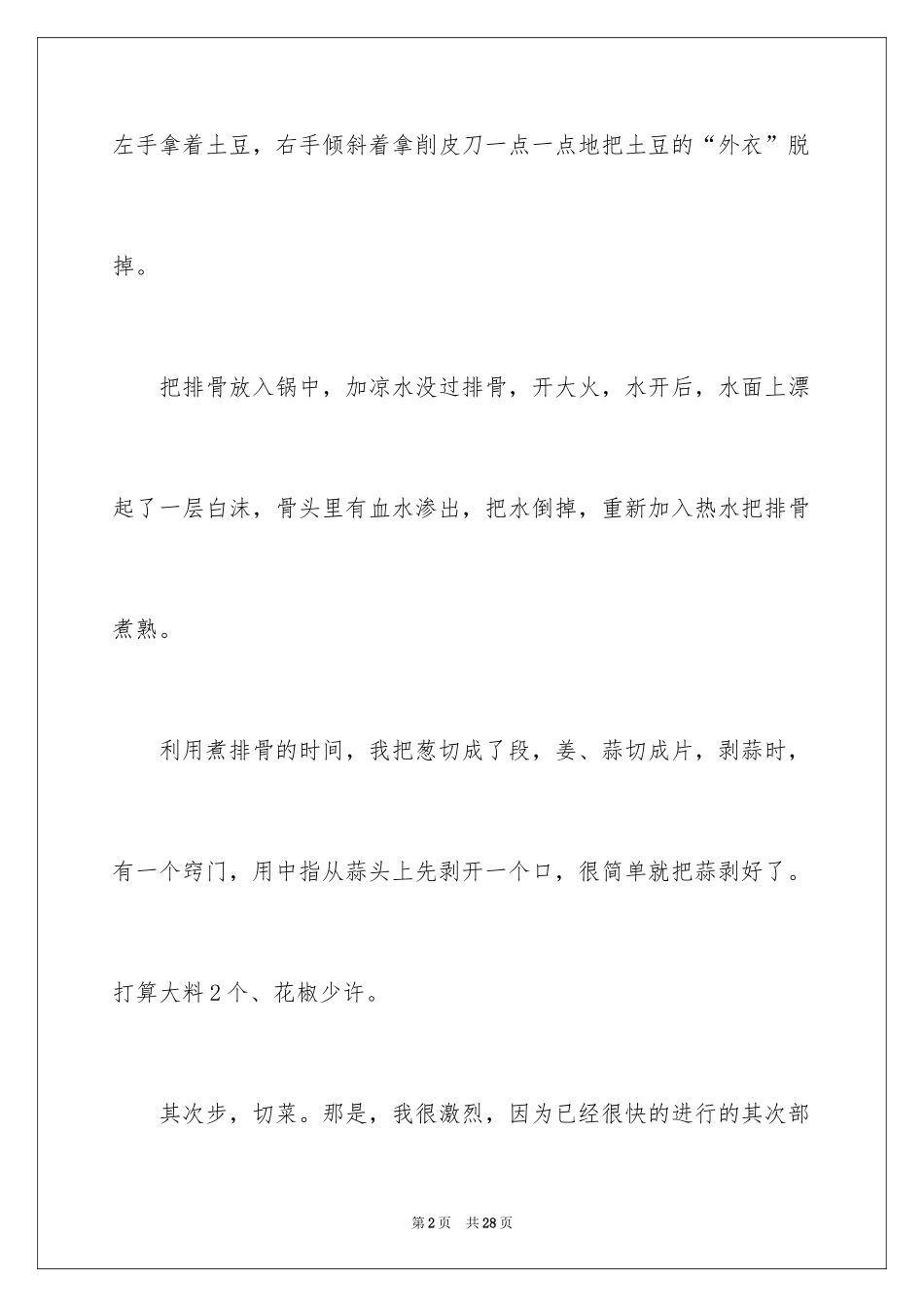 左手拿着土豆，右手倾斜着拿削皮刀一点一点地把土豆的“外衣”脱掉。

把排骨放入锅中，加凉水没过排骨，开大火，水开后，水面上漂起了一层白沫，骨头里有血水渗出，把水倒掉，重新加入热水把排骨煮熟。

利用煮排骨的时间，我把葱切成了段，姜、蒜切成片，剥蒜时，有一个窍门，用中指从蒜头上先剥开一个口，很简单就把蒜剥好了。打算大料2个、花椒少许。

其次步，切菜。那是，我很激烈，因为已经很快的进行的其次部

第2页 共28页